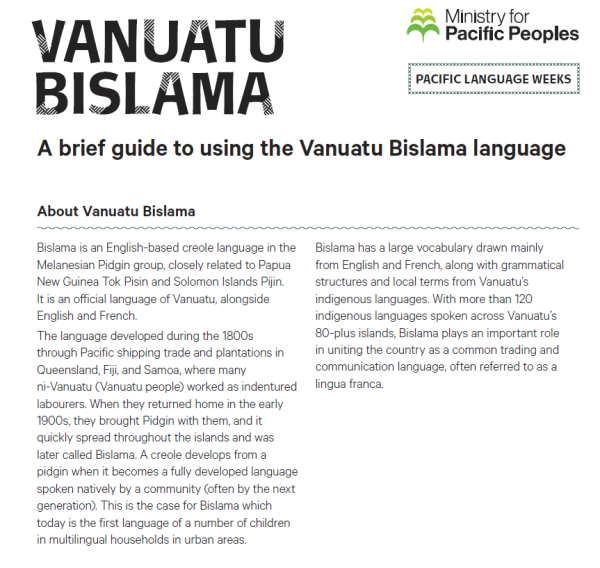 VANUATU BISLAMA

Ministry for Pacific Peoples

PACIFIC LANGUAGE WEEKS

A brief guide to using the Vanuatu Bislama language

About Vanuatu Bislama

Bislama is an English-based creole language in the Melanesian Pidgin group, closely related to Papua New Guinea Tok Pisin and Solomon Islands Pijin. It is an official language of Vanuatu, alongside English and French.

The language developed during the 1800s through Pacific shipping trade and plantations in Queensland, Fiji, and Samoa, where many ni-Vanuatu (Vanuatu people) worked as indentured labourers. When they returned home in the early 1900s, they brought Pidgin with them, and it quickly spread throughout the islands and was later called Bislama. A creole develops from a pidgin when it becomes a fully developed language spoken natively by a community (often by the next generation). This is the case for Bislama which today is the first language of a number of children in multilingual households in urban areas.

Bislama has a large vocabulary drawn mainly from English and French, along with grammatical structures and local terms from Vanuatu's indigenous languages. With more than 120 indigenous languages spoken across Vanuatu's 80-plus islands, Bislama plays an important role in uniting the country as a common trading and communication language, often referred to as a lingua franca.